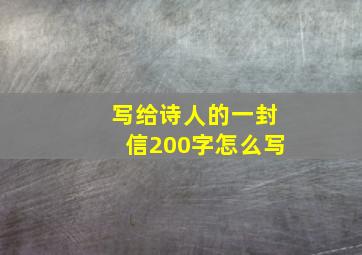 写给诗人的一封信200字怎么写